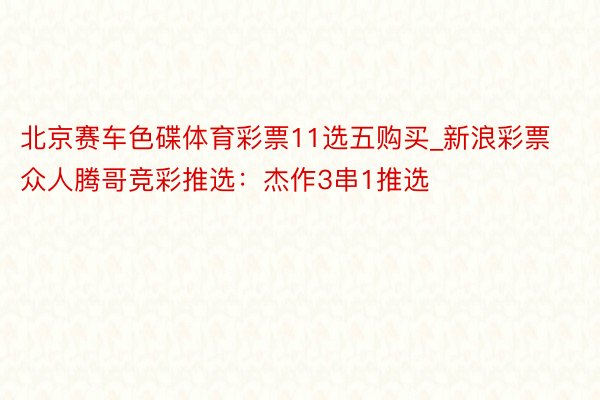 北京赛车色碟体育彩票11选五购买_新浪彩票众人腾哥竞彩推选：杰作3串1推选